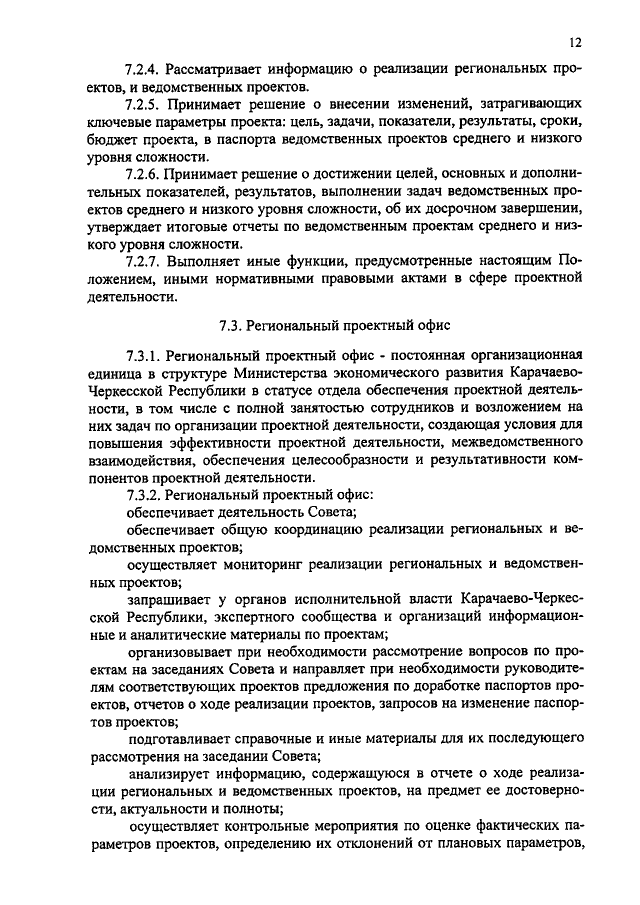 12

7.2.4. Рассматривает информацию о реализации региональных проектов, и ведомственных проектов.

7.2.5. Принимает решение о внесении изменений, затрагивающих ключевые параметры проекта: цель, задачи, показатели, результаты, сроки, бюджет проекта, в паспорта ведомственных проектов среднего и низкого уровня сложности.

7.2.6. Принимает решение о достижении целей, основных и дополнительных показателей, результатов, выполнении задач ведомственных проектов среднего и низкого уровня сложности, об их досрочном завершении, утверждает итоговые отчеты по ведомственным проектам среднего и низкого уровня сложности.

7.2.7. Выполняет иные функции, предусмотренные настоящим Положением, иными нормативными правовыми актами в сфере проектной деятельности.

7.3. Региональный проектный офис

7.3.1. Региональный проектный офис - постоянная организационная единица в структуре Министерства экономического развития Карачаево-Черкесской Республики в статусе отдела обеспечения проектной деятельности, в том числе с полной занятостью сотрудников и возложением на них задач по организации проектной деятельности, создающая условия для повышения эффективности проектной деятельности, межведомственного взаимодействия, обеспечения целесообразности и результативности компонентов проектной деятельности.

7.3.2. Региональный проектный офис:

обеспечивает деятельность Совета;

обеспечивает общую координацию реализации региональных и ведомственных проектов;

осуществляет мониторинг реализации региональных и ведомственных проектов;

запрашивает у органов исполнительной власти Карачаево-Черкесской Республики, экспертного сообщества и организаций информационные и аналитические материалы по проектам;

организовывает при необходимости рассмотрение вопросов по проектам на заседаниях Совета и направляет при необходимости руководителям соответствующих проектов предложения по доработке паспортов проектов, отчетов о ходе реализации проектов, запросов на изменение паспортов проектов;

подготавливает справочные и иные материалы для их последующего рассмотрения на заседании Совета;

анализирует информацию, содержащуюся в отчете о ходе реализации региональных и ведомственных проектов, на предмет ее достоверности, актуальности и полноты;

осуществляет контрольные мероприятия по оценке фактических параметров проектов, определению их отклонений от плановых параметров,